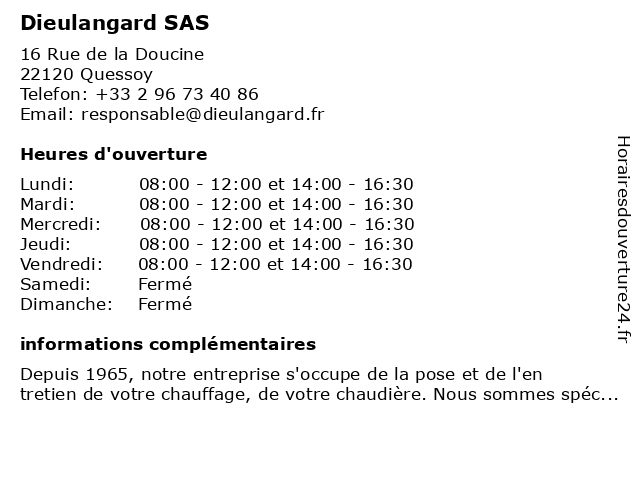 Dieulangard SAS

16 Rue de la Doucine
22120 Quessoy
Telefon: +33 2 96 73 40 86
Email: responsable@dieulangard.fr

Heures d'ouverture

| | |
|---|---|
| Lundi: | 08:00 - 12:00 et 14:00 - 16:30 |
| Mardi: | 08:00 - 12:00 et 14:00 - 16:30 |
| Mercredi: | 08:00 - 12:00 et 14:00 - 16:30 |
| Jeudi: | 08:00 - 12:00 et 14:00 - 16:30 |
| Vendredi: | 08:00 - 12:00 et 14:00 - 16:30 |
| Samedi: | Fermé |
| Dimanche: | Fermé |

informations complémentaires

Depuis 1965, notre entreprise s'occupe de la pose et de l'en tretien de votre chauffage, de votre chaudière. Nous sommes spéc...

Horairesdouverture24.fr